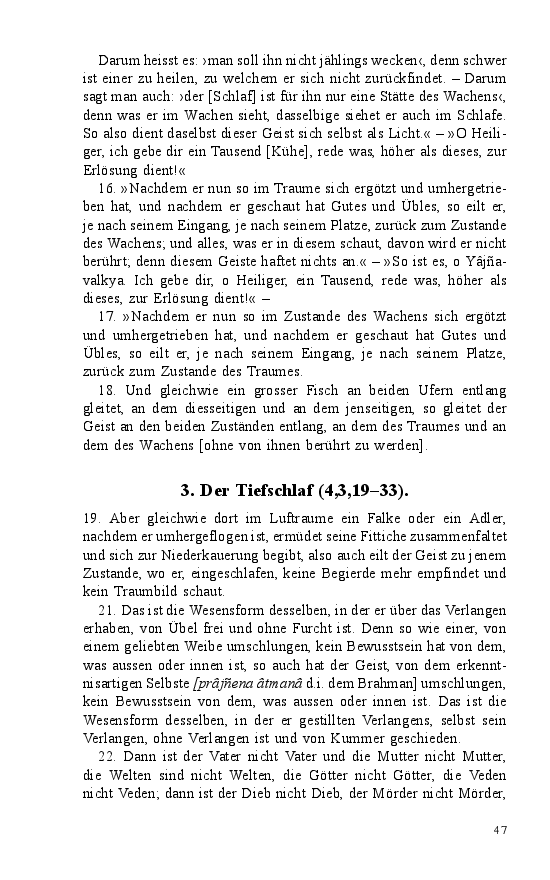 Darum heisst es: ›man soll ihn nicht jählings wecken‹, denn schwer ist einer zu heilen, zu welchem er sich nicht zurückfindet. – Darum sagt man auch: ›der [Schlaf] ist für ihn nur eine Stätte des Wachens‹, denn was er im Wachen sieht, dasselbige siehet er auch im Schlafe. So also dient daselbst dieser Geist sich selbst als Licht.« – »O Heiliger, ich gebe dir ein Tausend [Kühe], rede was, höher als dieses, zur Erlösung dient!«

16. »Nachdem er nun so im Traume sich ergötzt und umhergetrieben hat, und nachdem er geschaut hat Gutes und Übles, so eilt er, je nach seinem Eingang, je nach seinem Platze, zurück zum Zustande des Wachens; und alles, was er in diesem schaut, davon wird er nicht berührt; denn diesem Geiste haftet nichts an.« – »So ist es, o Yâjñavalkya. Ich gebe dir, o Heiliger, ein Tausend, rede was, höher als dieses, zur Erlösung dient!« –

17. »Nachdem er nun so im Zustande des Wachens sich ergötzt und umhergetrieben hat, und nachdem er geschaut hat Gutes und Übles, so eilt er, je nach seinem Eingang, je nach seinem Platze, zurück zum Zustande des Traumes.

18. Und gleichwie ein grosser Fisch an beiden Ufern entlang gleitet, an dem diesseitigen und an dem jenseitigen, so gleitet der Geist an den beiden Zuständen entlang, an dem des Traumes und an dem des Wachens [ohne von ihnen berührt zu werden].

3. Der Tiefschlaf (4,3,19–33).

19. Aber gleichwie dort im Luftraume ein Falke oder ein Adler, nachdem er umhergeflogen ist, ermüdet seine Fittiche zusammenfaltet und sich zur Niederkauerung begibt, also auch eilt der Geist zu jenem Zustande, wo er, eingeschlafen, keine Begierde mehr empfindet und kein Traumbild schaut.

21. Das ist die Wesensform desselben, in der er über das Verlangen erhaben, von Übel frei und ohne Furcht ist. Denn so wie einer, von einem geliebten Weibe umschlungen, kein Bewusstsein hat von dem, was aussen oder innen ist, so auch hat der Geist, von dem erkenntnisartigen Selbste [prâjñena âtmanâ d.i. dem Brahman] umschlungen, kein Bewusstsein von dem, was aussen oder innen ist. Das ist die Wesensform desselben, in der er gestillten Verlangens, selbst sein Verlangen, ohne Verlangen ist und von Kummer geschieden.

22. Dann ist der Vater nicht Vater und die Mutter nicht Mutter, die Welten sind nicht Welten, die Götter nicht Götter, die Veden nicht Veden; dann ist der Dieb nicht Dieb, der Mörder nicht Mörder,

47